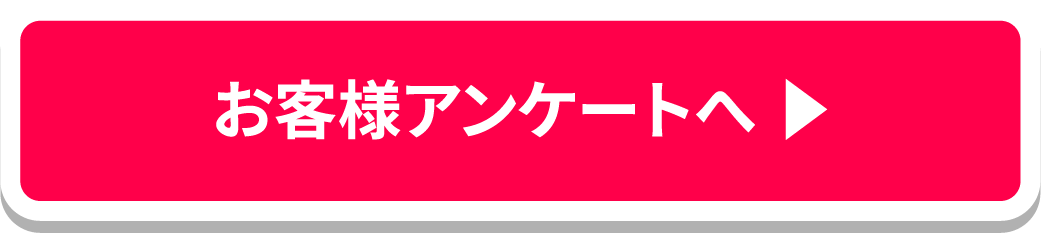 お客様アンケートへ ▶